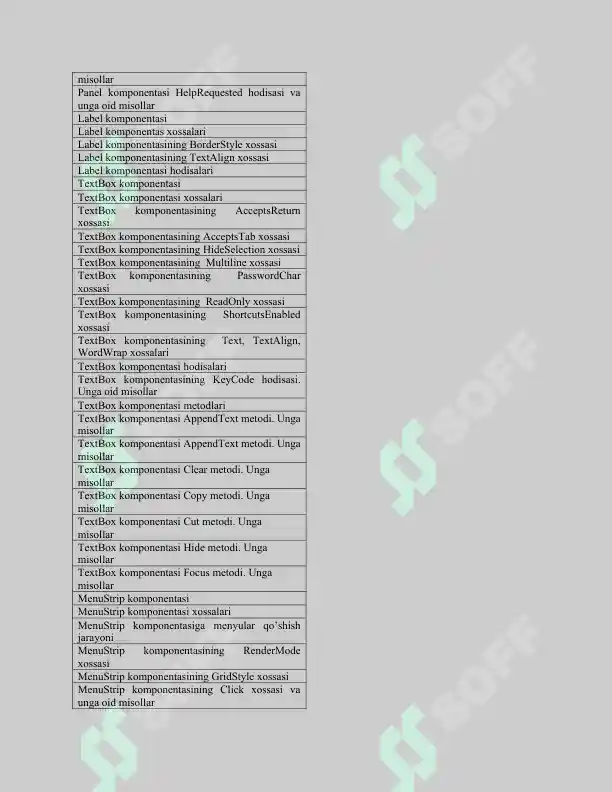 | misollar |
|---|
| Panel komponentasi HelpRequested hodisasi va unga oid misollar |
| Label komponentasi |
| Label komponentas xossalari |
| Label komponentasining BorderStyle xossasi |
| Label komponentasining TextAlign xossasi |
| Label komponentasi hodisalari |
| TextBox komponentasi |
| TextBox komponentasi xossalari |
| TextBox komponentasining AcceptsReturn xossasi |
| TextBox komponentasining AcceptsTab xossasi |
| TextBox komponentasining HideSelection xossasi |
| TextBox komponentasining Multiline xossasi |
| TextBox komponentasining PasswordChar xossasi |
| TextBox komponentasining ReadOnly xossasi |
| TextBox komponentasining ShortcutsEnabled xossasi |
| TextBox komponentasining Text, TextAlign, WordWrap xossalari |
| TextBox komponentasi hodisalari |
| TextBox komponentasining KeyCode hodisasi. Unga oid misollar |
| TextBox komponentasi metodlari |
| TextBox komponentasi AppendText metodi. Unga misollar |
| TextBox komponentasi AppendText metodi. Unga misollar |
| TextBox komponentasi Clear metodi. Unga misollar |
| TextBox komponentasi Copy metodi. Unga misollar |
| TextBox komponentasi Cut metodi. Unga misollar |
| TextBox komponentasi Hide metodi. Unga misollar |
| TextBox komponentasi Focus metodi. Unga misollar |
| MenuStrip komponentasi |
| MenuStrip komponentasi xossalari |
| MenuStrip komponentasiga menyular qo'shish jarayoni |
| MenuStrip komponentasining RenderMode xossasi |
| MenuStrip komponentasining GridStyle xossasi |
| MenuStrip komponentasining Click xossasi va unga oid misollar |

SOFF